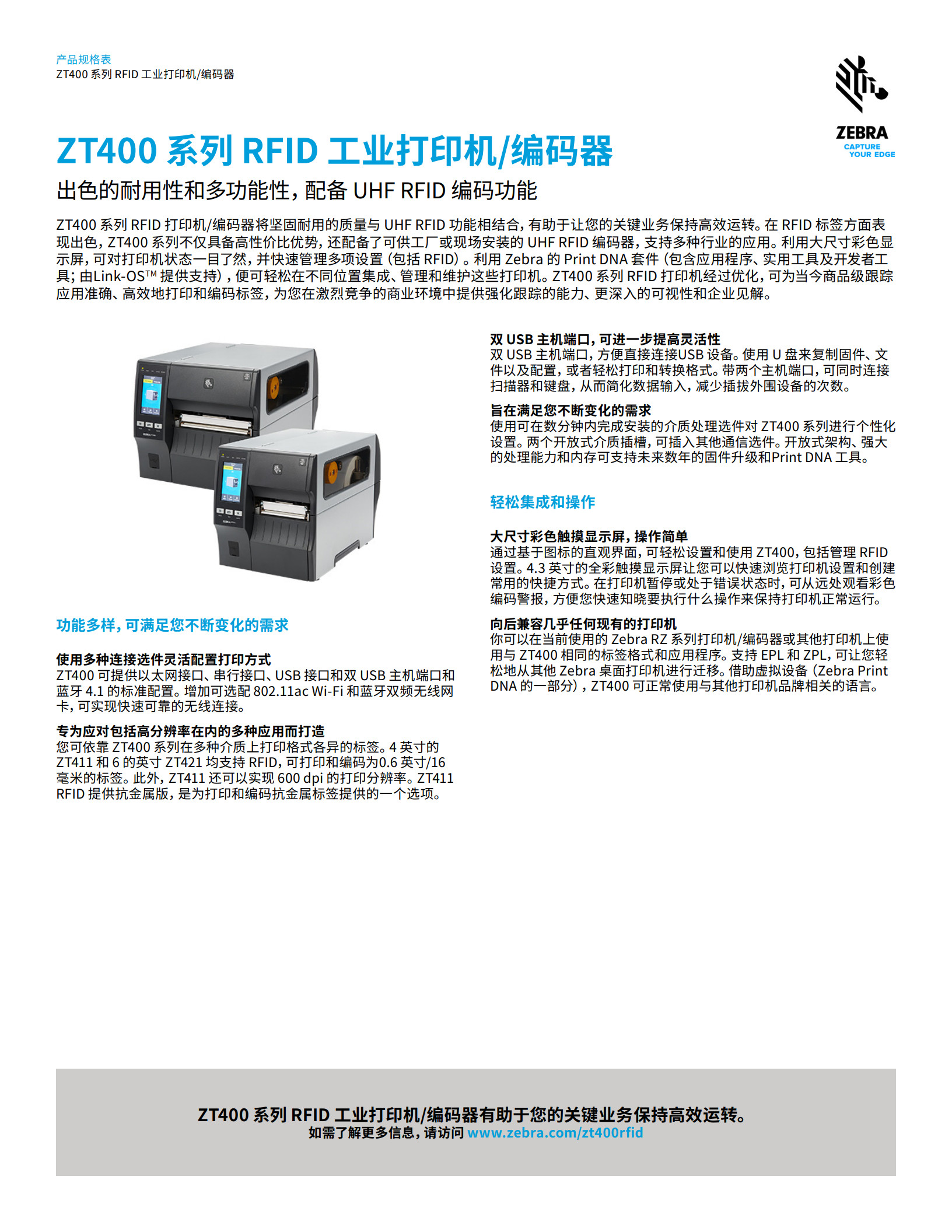 产品规格表
ZT400 系列 RFID 工业打印机/编码器

ZEBRA
CAPTURE YOUR EDGE

ZT400 系列 RFID 工业打印机/编码器

出色的耐用性和多功能性，配备 UHF RFID 编码功能

ZT400 系列 RFID 打印机/编码器将坚固耐用的质量与 UHF RFID 功能相结合，有助于让您的关键业务保持高效运转。在 RFID 标签方面表现出色，ZT400 系列不仅具备高性价比优势，还配备了可供工厂或现场安装的 UHF RFID 编码器，支持多种行业的应用。利用大尺寸彩色显示屏，可对打印机状态一目了然，并快速管理多项设置（包括 RFID）。利用 Zebra 的 Print DNA 套件（包含应用程序、实用工具及开发者工具；由Link-OS™ 提供支持），便可轻松在不同位置集成、管理和维护这些打印机。ZT400 系列 RFID 打印机经过优化，可为当今商品级跟踪应用准确、高效地打印和编码标签，为您在激烈竞争的商业环境中提供强化跟踪的能力、更深入的可视性和企业见解。

功能多样，可满足您不断变化的需求

使用多种连接选件灵活配置打印方式
ZT400 可提供以太网接口、串行接口、USB 接口和双 USB 主机端口和蓝牙 4.1 的标准配置。增加可选配 802.11ac Wi-Fi 和蓝牙双频无线网卡，可实现快速可靠的无线连接。

专为应对包括高分辨率在内的多种应用而打造
您可依靠 ZT400 系列在多种介质上打印格式各异的标签。4 英寸的 ZT411 和 6 的英寸 ZT421 均支持 RFID，可打印和编码为0.6 英寸/16 毫米的标签。此外，ZT411 还可以实现 600 dpi 的打印分辨率。ZT411 RFID 提供抗金属版，是为打印和编码抗金属标签提供的一个选项。

双 USB 主机端口，可进一步提高灵活性
双 USB 主机端口，方便直接连接USB 设备。使用 U 盘来复制固件、文件以及配置，或者轻松打印和转换格式。带两个主机端口，可同时连接扫描器和键盘，从而简化数据输入，减少插拔外围设备的次数。

旨在满足您不断变化的需求
使用可在数分钟内完成安装的介质处理选件对 ZT400 系列进行个性化设置。两个开放式介质插槽，可插入其他通信选件。开放式架构、强大的处理能力和内存可支持未来数年的固件升级和Print DNA 工具。

轻松集成和操作

大尺寸彩色触摸显示屏，操作简单
通过基于图标的直观界面，可轻松设置和使用 ZT400，包括管理 RFID 设置。4.3 英寸的全彩触摸显示屏让您可以快速浏览打印机设置和创建常用的快捷方式。在打印机暂停或处于错误状态时，可从远处观看彩色编码警报，方便您快速知晓要执行什么操作来保持打印机正常运行。

向后兼容几乎任何现有的打印机
你可以在当前使用的 Zebra RZ 系列打印机/编码器或其他打印机上使用与 ZT400 相同的标签格式和应用程序。支持 EPL 和 ZPL，可让您轻松地从其他 Zebra 桌面打印机进行迁移。借助虚拟设备（Zebra Print DNA 的一部分），ZT400 可正常使用与其他打印机品牌相关的语言。

ZT400 系列 RFID 工业打印机/编码器有助于您的关键业务保持高效运转。
如需了解更多信息，请访问 www.zebra.com/zt400rfid